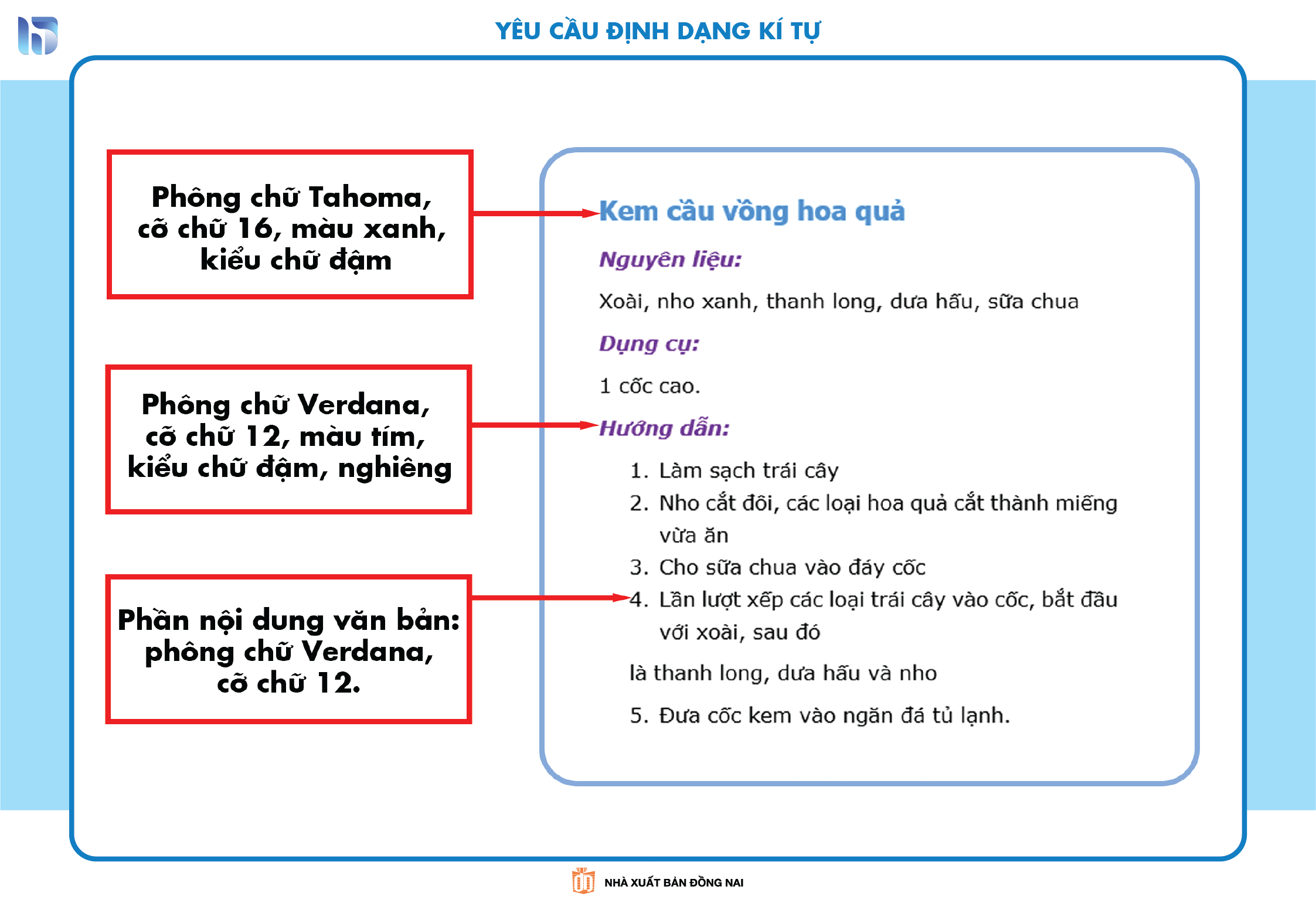 YÊU CẦU ĐỊNH DẠNG KÍ TỰ

Phông chữ Tahoma, cỡ chữ 16, màu xanh, kiểu chữ đậm

Phông chữ Verdana, cỡ chữ 12, màu tím, kiểu chữ đậm, nghiêng

Phần nội dung văn bản: phông chữ Verdana, cỡ chữ 12.

Kem cầu vồng hoa quả

Nguyên liệu:

Xoài, nho xanh, thanh long, dưa hấu, sữa chua

Dụng cụ:

1 cốc cao.

Hướng dẫn:

1. Làm sạch trái cây
2. Nho cắt đôi, các loại hoa quả cắt thành miếng vừa ăn
3. Cho sữa chua vào đáy cốc
4. Lần lượt xếp các loại trái cây vào cốc, bắt đầu với xoài, sau đó

là thanh long, dưa hấu và nho

5. Đưa cốc kem vào ngăn đá tủ lạnh.

NHÀ XUẤT BẢN ĐỒNG NAI